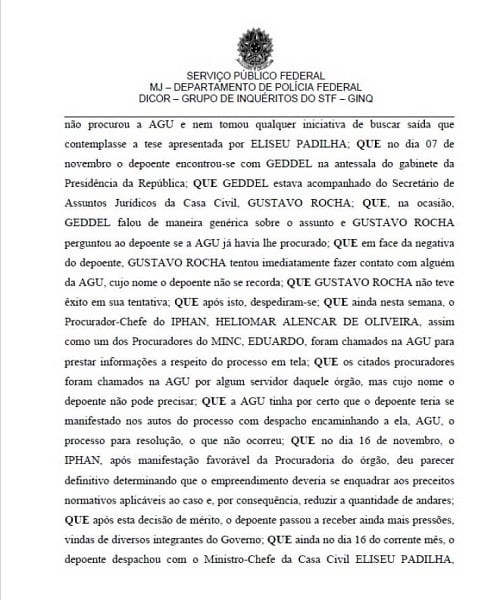 SERVIÇO PÚBLICO FEDERAL
MJ – DEPARTAMENTO DE POLÍCIA FEDERAL
DICOR – GRUPO DE INQUÉRITOS DO STF – GINQ

não procurou a AGU e nem tomou qualquer iniciativa de buscar saída que contemplasse a tese apresentada por ELISEU PADILHA; QUE no dia 07 de novembro o depoente encontrou-se com GEDDEL na antessala do gabinete da Presidência da República; QUE GEDDEL estava acompanhado do Secretário de Assuntos Jurídicos da Casa Civil, GUSTAVO ROCHA; QUE, na ocasião, GEDDEL falou de maneira genérica sobre o assunto e GUSTAVO ROCHA perguntou ao depoente se a AGU já havia lhe procurado; QUE em face da negativa do depoente, GUSTAVO ROCHA tentou imediatamente fazer contato com alguém da AGU, cujo nome o depoente não se recorda; QUE GUSTAVO ROCHA não teve êxito em sua tentativa; QUE após isto, despediram-se; QUE ainda nesta semana, o Procurador-Chefe do IPHAN, HELIOMAR ALENCAR DE OLIVEIRA, assim como um dos Procuradores do MINC, EDUARDO, foram chamados na AGU para prestar informações a respeito do processo em tela; QUE os citados procuradores foram chamados na AGU por algum servidor daquele órgão, mas cujo nome o depoente não pode precisar; QUE a AGU tinha por certo que o depoente teria se manifestado nos autos do processo com despacho encaminhando a ela, AGU, o processo para resolução, o que não ocorreu; QUE no dia 16 de novembro, o IPHAN, após manifestação favorável da Procuradoria do órgão, deu parecer definitivo determinando que o empreendimento deveria se enquadrar aos preceitos normativos aplicáveis ao caso e, por consequência, reduzir a quantidade de andares; QUE após esta decisão de mérito, o depoente passou a receber ainda mais pressões, vindas de diversos integrantes do Governo; QUE ainda no dia 16 do corrente mês, o depoente despachou com o Ministro-Chefe da Casa Civil ELISEU PADILHA,